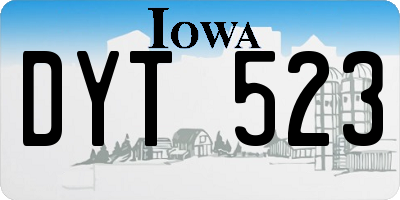 IOWA

DYT 523